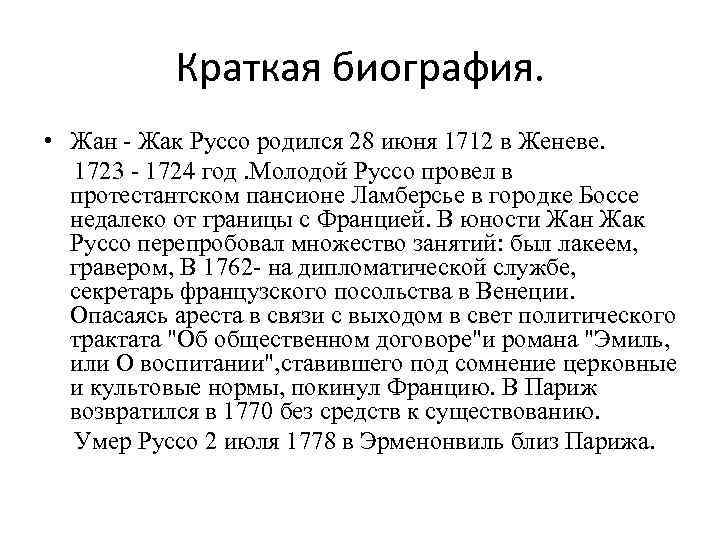 Краткая биография.

• Жан - Жак Руссо родился 28 июня 1712 в Женеве.

1723 - 1724 год .Молодой Руссо провел в протестантском пансионе Ламберсье в городке Боссе недалеко от границы с Францией. В юности Жан Жак Руссо перепробовал множество занятий: был лакеем, гравером, В 1762- на дипломатической службе, секретарь французского посольства в Венеции. Опасаясь ареста в связи с выходом в свет политического трактата "Об общественном договоре"и романа "Эмиль, или О воспитании",ставившего под сомнение церковные и культовые нормы, покинул Францию. В Париж возвратился в 1770 без средств к существованию.

Умер Руссо 2 июля 1778 в Эрменонвиль близ Парижа.